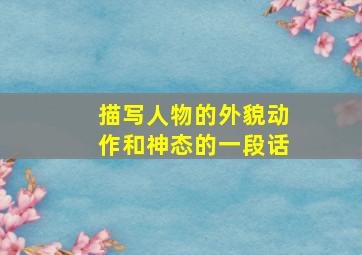 描写人物的外貌动作和神态的一段话